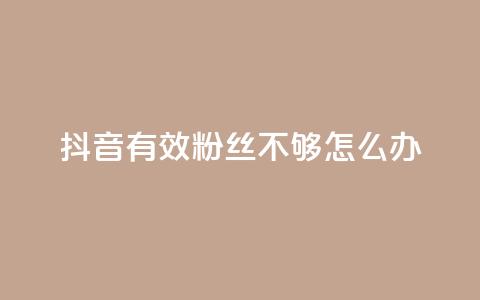 抖音有效粉丝不够怎么办